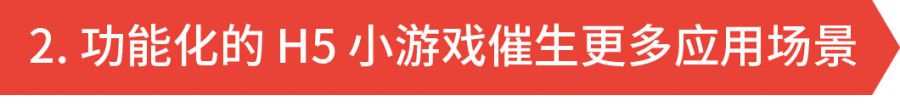 2. 功能化的 H5 小游戏催生更多应用场景